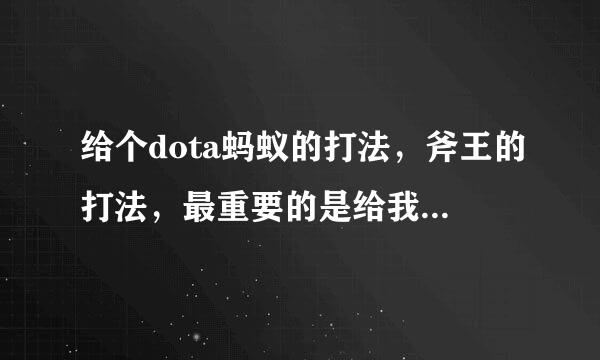 给个dota蚂蚁的打法，斧王的打法，最重要的是给我...